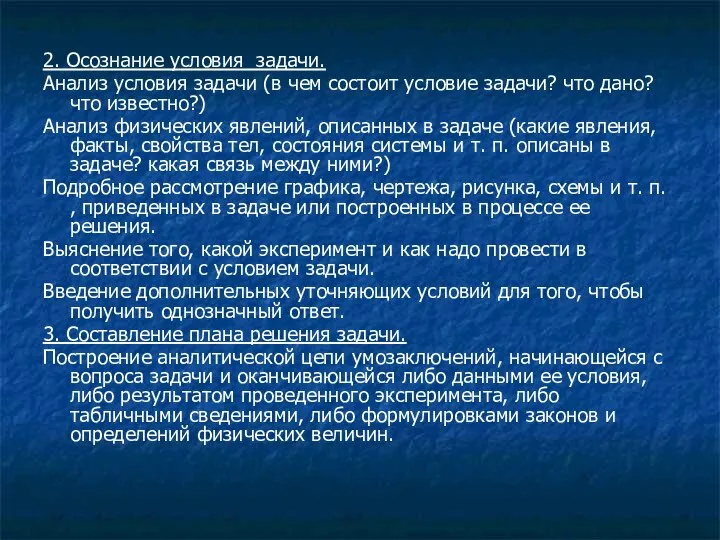 2. Осознание условия  задачи.

Анализ условия задачи (в чем состоит условие задачи? что дано? что известно?)

Анализ физических явлений, описанных в задаче (какие явления, факты, свойства тел, состояния системы и т. п. описаны в задаче? какая связь между ними?)

Подробное рассмотрение графика, чертежа, рисунка, схемы и т. п. , приведенных в задаче или построенных в процессе ее решения.

Выяснение того, какой эксперимент и как надо провести в соответствии с условием задачи.

Введение дополнительных уточняющих условий для того, чтобы получить однозначный ответ.

3. Составление плана решения задачи.

Построение аналитической цепи умозаключений, начинающейся с вопроса задачи и оканчивающейся либо данными ее условия, либо результатом проведенного эксперимента, либо табличными сведениями, либо формулировками законов и определений физических величин.